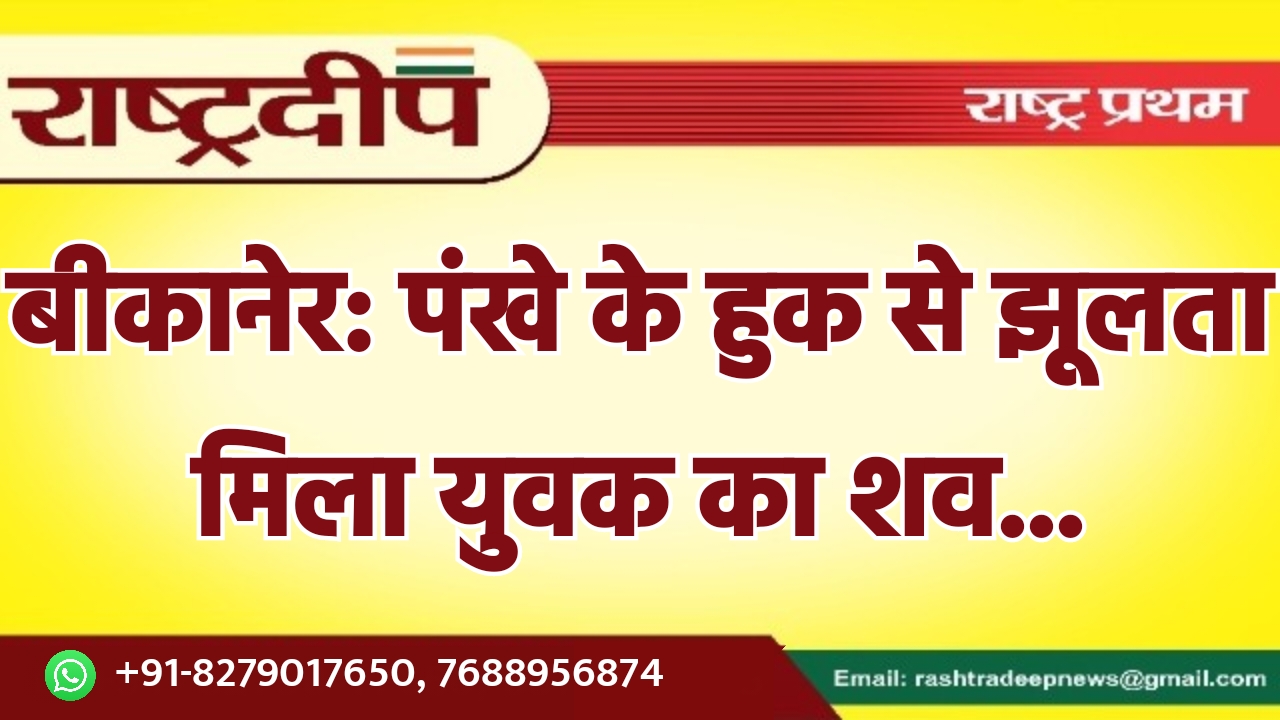 राष्ट्रदीप

राष्ट्र प्रथम

बीकानेर: पंखे के हुक से झूलता मिला युवक का शव...

+91-8279017650, 7688956874

Email: rashtradeepnews@gmail.com